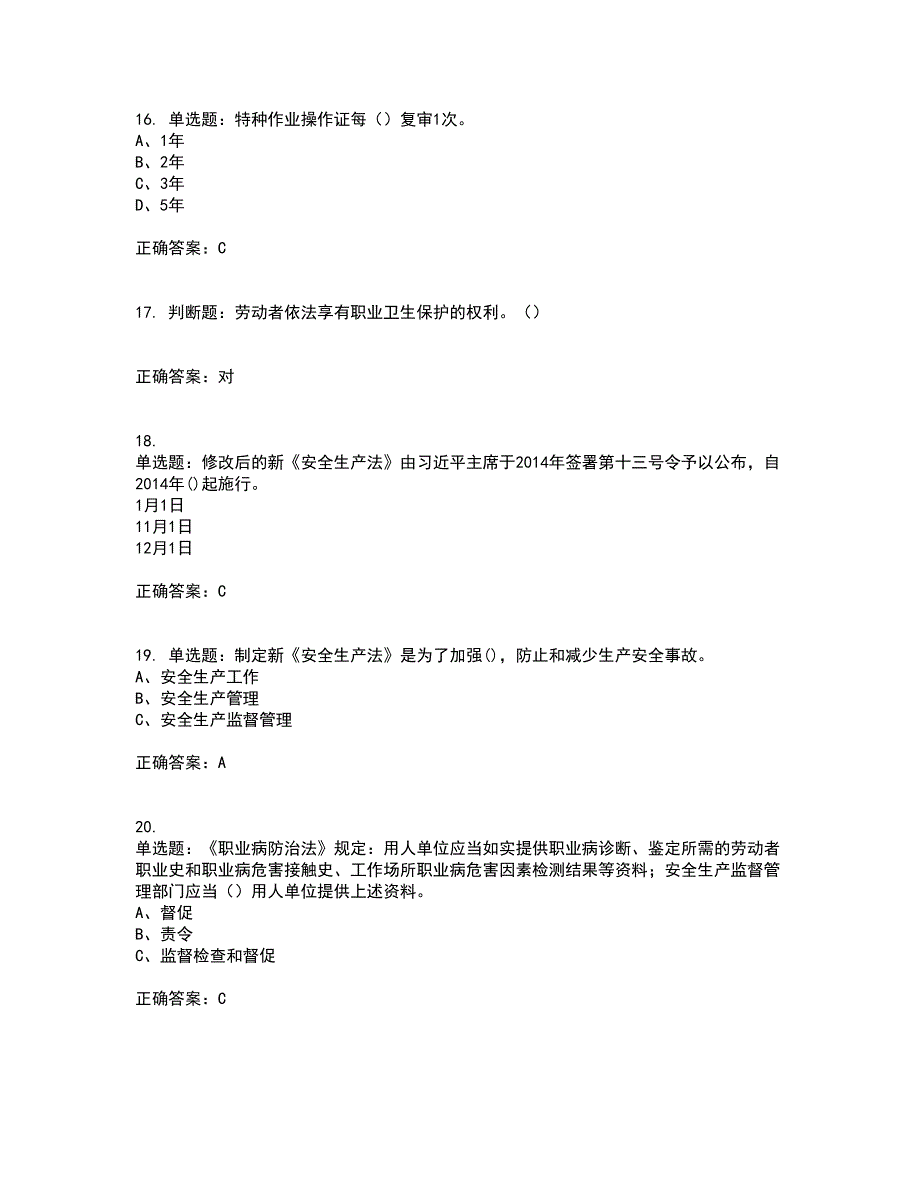 16. 单选题：特种作业操作证每（）复审1次。
A、1年
B、2年
C、3年
D、5年

正确答案：C

17. 判断题：劳动者依法享有职业卫生保护的权利。（）

正确答案：对

18.
单选题：修改后的新《安全生产法》由习近平主席于2014年签署第十三号令予以公布，自2014年()起施行。
1月1日
11月1日
12月1日

正确答案：C

19. 单选题：制定新《安全生产法》是为了加强()，防止和减少生产安全事故。
A、安全生产工作
B、安全生产管理
C、安全生产监督管理

正确答案：A

20.
单选题：《职业病防治法》规定：用人单位应当如实提供职业病诊断、鉴定所需的劳动者职业史和职业病危害接触史、工作场所职业病危害因素检测结果等资料；安全生产监督管理部门应当（）用人单位提供上述资料。
A、督促
B、责令
C、监督检查和督促

正确答案：C